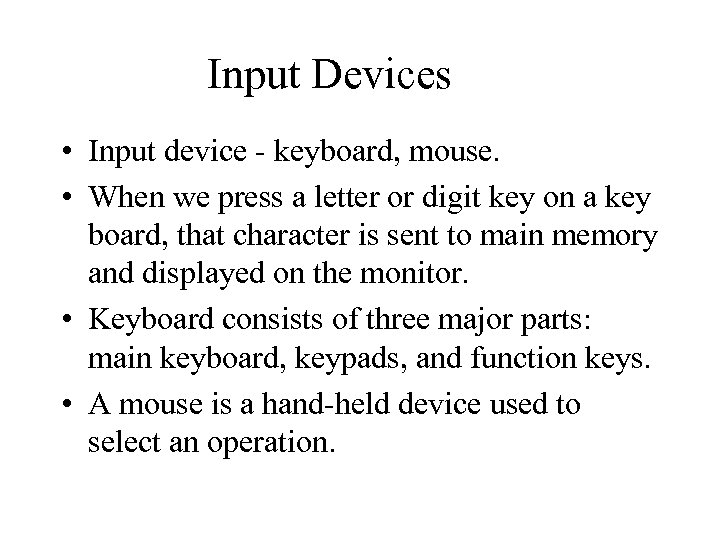 Input Devices

• Input device - keyboard, mouse.

• When we press a letter or digit key on a key board, that character is sent to main memory and displayed on the monitor.

• Keyboard consists of three major parts: main keyboard, keypads, and function keys.

• A mouse is a hand-held device used to select an operation.